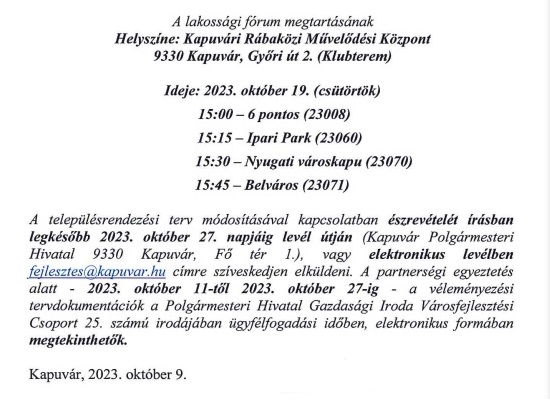 A lakossági fórum megtartásának
Helyszíne: Kapuvári Rábaközi Művelődési Központ
9330 Kapuvár, Győri út 2. (Klubterem)

Ideje: 2023. október 19. (csütörtök)
15:00 – 6 pontos (23008)
15:15 – Ipari Park (23060)
15:30 – Nyugati városkapu (23070)
15:45 – Belváros (23071)

A településrendezési terv módosításával kapcsolatban észrevételét írásban legkésőbb 2023. október 27. napjáig levél útján (Kapuvár Polgármesteri Hivatal 9330 Kapuvár, Fő tér 1.), vagy elektronikus levélben fejlesztes@kapuvar.hu címre szíveskedjen elküldeni. A partnerségi egyeztetés alatt - 2023. október 11-től 2023. október 27-ig - a véleményezési tervdokumentációk a Polgármesteri Hivatal Gazdasági Iroda Városfejlesztési Csoport 25. számú irodájában ügyfélfogadási időben, elektronikus formában megtekinthetők.

Kapuvár, 2023. október 9.